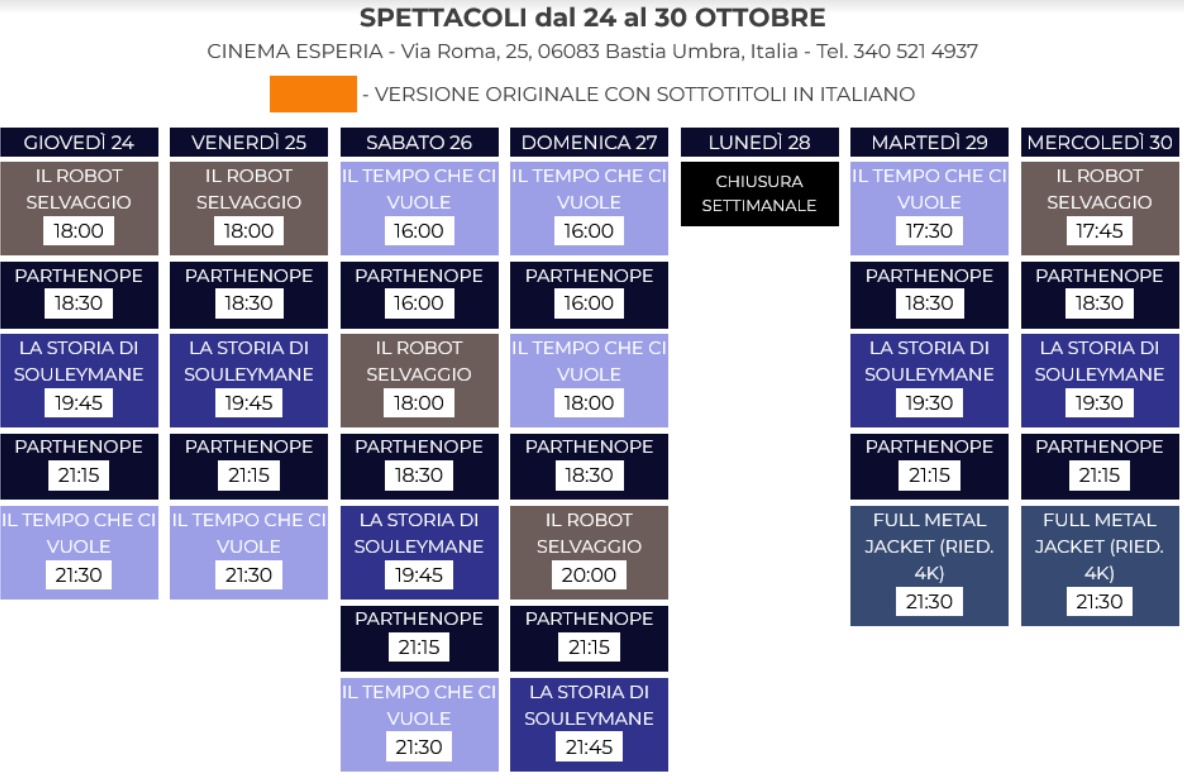 SPETTACOLI dal 24 al 30 OTTOBRE

CINEMA ESPERIA - Via Roma, 25, 06083 Bastia Umbra, Italia - Tel. 340 521 4937

- VERSIONE ORIGINALE CON SOTTOTITOLI IN ITALIANO

| GIOVEDÌ 24 | VENERDÌ 25 | SABATO 26 | DOMENICA 27 | LUNEDÌ 28 | MARTEDÌ 29 | MERCOLEDÌ 30 |
|---|---|---|---|---|---|---|
| IL ROBOT SELVAGGIO 18:00 | IL ROBOT SELVAGGIO 18:00 | IL TEMPO CHE CI VUOLE 16:00 | IL TEMPO CHE CI VUOLE 16:00 | CHIUSURA SETTIMANALE | IL TEMPO CHE CI VUOLE 17:30 | IL ROBOT SELVAGGIO 17:45 |
| PARTHENOPE 18:30 | PARTHENOPE 18:30 | PARTHENOPE 16:00 | PARTHENOPE 16:00 | | PARTHENOPE 18:30 | PARTHENOPE 18:30 |
| LA STORIA DI SOULEYMANE 19:45 | LA STORIA DI SOULEYMANE 19:45 | IL ROBOT SELVAGGIO 18:00 | IL TEMPO CHE CI VUOLE 18:00 | | LA STORIA DI SOULEYMANE 19:30 | LA STORIA DI SOULEYMANE 19:30 |
| PARTHENOPE 21:15 | PARTHENOPE 21:15 | PARTHENOPE 18:30 | PARTHENOPE 18:30 | | PARTHENOPE 21:15 | PARTHENOPE 21:15 |
| IL TEMPO CHE CI VUOLE 21:30 | IL TEMPO CHE CI VUOLE 21:30 | LA STORIA DI SOULEYMANE 19:45 | IL ROBOT SELVAGGIO 20:00 | | FULL METAL JACKET (RIED. 4K) 21:30 | FULL METAL JACKET (RIED. 4K) 21:30 |
| | | PARTHENOPE 21:15 | PARTHENOPE 21:15 | | | |
| | | IL TEMPO CHE CI VUOLE 21:30 | LA STORIA DI SOULEYMANE 21:45 | | | |